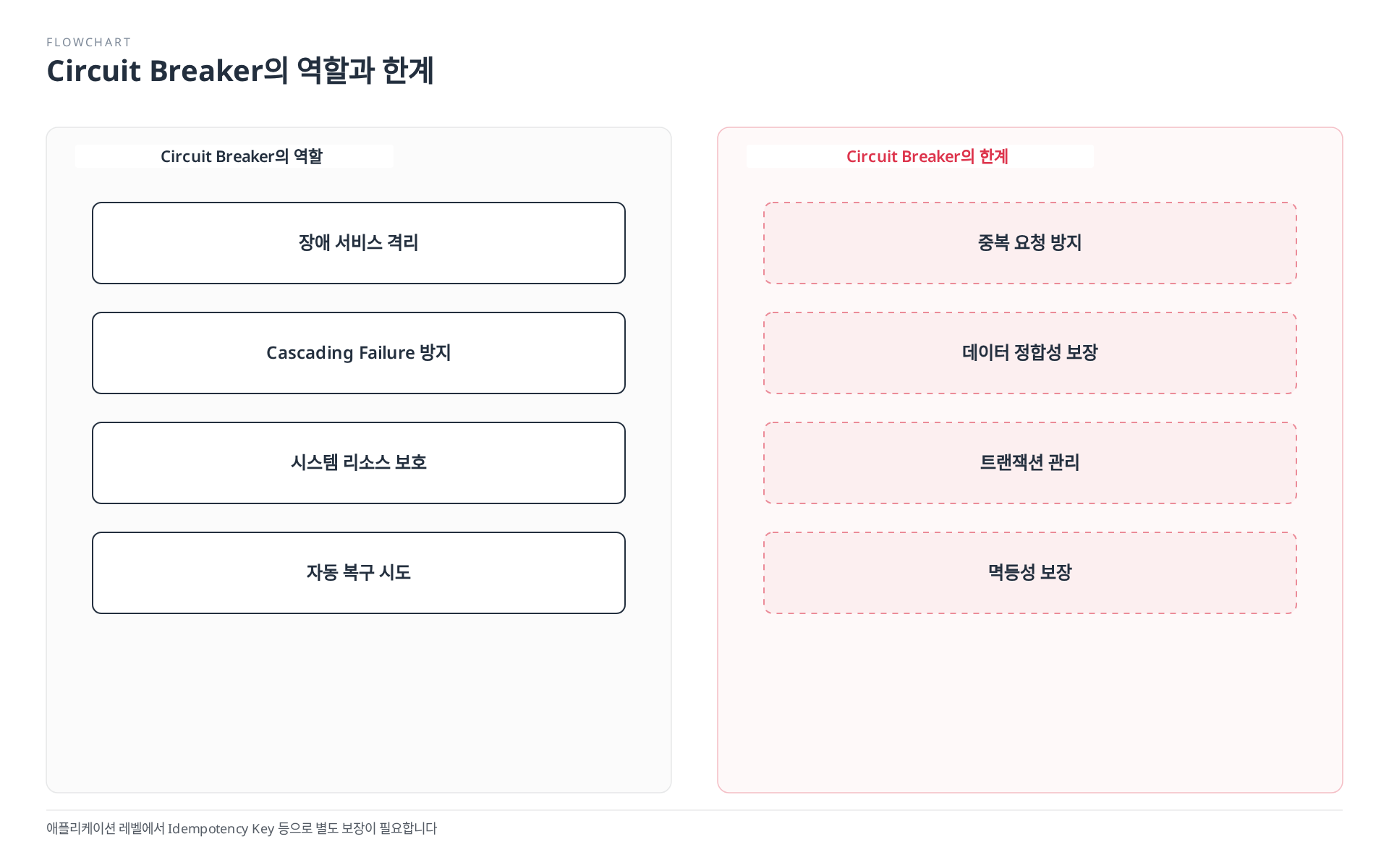 FLOWCHART

Circuit Breaker의 역할과 한계

Circuit Breaker의 역할

장애 서비스 격리

Cascading Failure 방지

시스템 리소스 보호

자동 복구 시도

Circuit Breaker의 한계

중복 요청 방지

데이터 정합성 보장

트랜잭션 관리

멱등성 보장

애플리케이션 레벨에서 Idempotency Key 등으로 별도 보장이 필요합니다